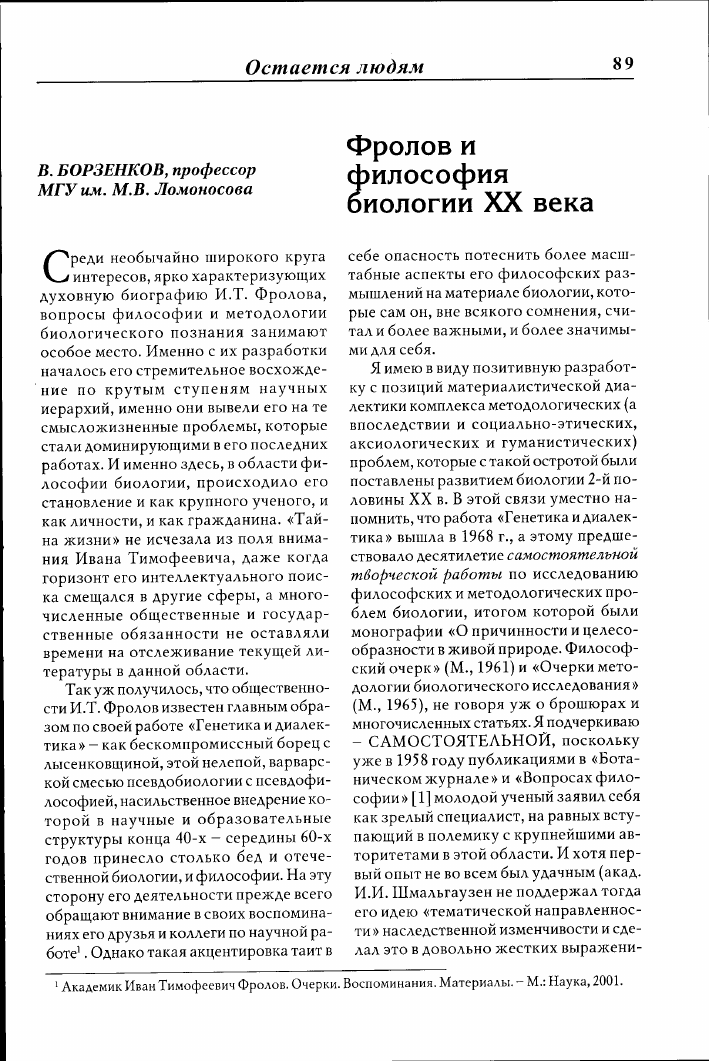 Остается людям

89

В. БОРЗЕНКОВ, профессор МГУ им. М.В. Ломоносова

Фролов и философия биологии XX века

Среди необычайно широкого круга интересов, ярко характеризующих духовную биографию И.Т. Фролова, вопросы философии и методологии биологического познания занимают особое место. Именно с их разработки началось его стремительное восхождение по крутым ступеням научных иерархий, именно они вывели его на те смысложизненные проблемы, которые стали доминирующими в его последних работах. И именно здесь, в области философии биологии, происходило его становление и как крупного ученого, и как личности, и как гражданина. «Тайна жизни» не исчезала из поля внимания Ивана Тимофеевича, даже когда горизонт его интеллектуального поиска смещался в другие сферы, а многочисленные общественные и государственные обязанности не оставляли времени на отслеживание текущей литературы в данной области.

Так уж получилось, что общественности И.Т. Фролов известен главным образом по своей работе «Генетика и диалектика» – как бескомпромиссный борец с лысенковщиной, этой нелепой, варварской смесью псевдобиологии с псевдофилософией, насильственное внедрение которой в научные и образовательные структуры конца 40-х – середины 60-х годов принесло столько бед и отечественной биологии, и философии. На эту сторону его деятельности прежде всего обращают внимание в своих воспоминаниях его друзья и коллеги по научной работе$^1$. Однако такая акцентировка таит в себе опасность потеснить более масштабные аспекты его философских размышлений на материале биологии, которые сам он, вне всякого сомнения, считал и более важными, и более значимыми для себя.

Я имею в виду позитивную разработку с позиций материалистической диалектики комплекса методологических (а впоследствии и социально-этических, аксиологических и гуманистических) проблем, которые с такой остротой были поставлены развитием биологии 2-й половины XX в. В этой связи уместно напомнить, что работа «Генетика и диалектика» вышла в 1968 г., а этому предшествовало десятилетие самостоятельной творческой работы по исследованию философских и методологических проблем биологии, итогом которой были монографии «О причинности и целесообразности в живой природе. Философский очерк» (М., 1961) и «Очерки методологии биологического исследования» (М., 1965), не говоря уж о брошюрах и многочисленных статьях. Я подчеркиваю – САМОСТОЯТЕЛЬНОЙ, поскольку уже в 1958 году публикациями в «Ботаническом журнале» и «Вопросах философии» [1] молодой ученый заявил себя как зрелый специалист, на равных вступающий в полемику с крупнейшими авторитетами в этой области. И хотя первый опыт не во всем был удачным (акад. И.И. Шмальгаузен не поддержал тогда его идею «тематической направленности» наследственной изменчивости и сделал это в довольно жестких выражени-

$^1$ Академик Иван Тимофеевич Фролов. Очерки. Воспоминания. Материалы. – М.: Наука, 2001.